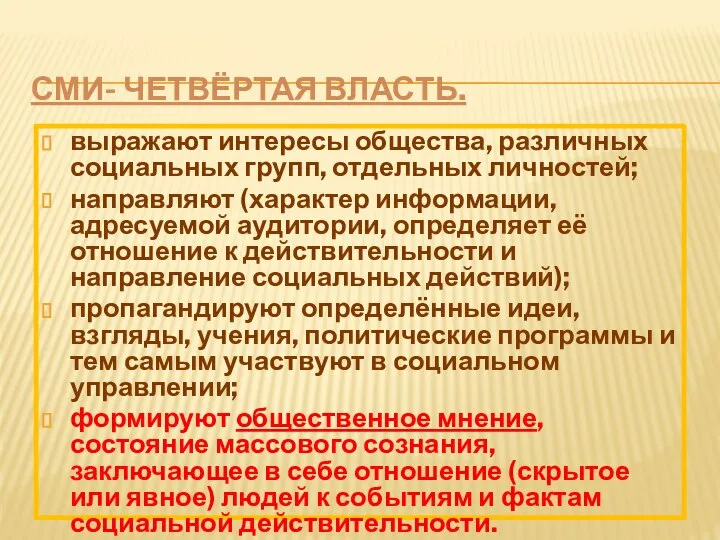 СМИ- ЧЕТВЁРТАЯ ВЛАСТЬ.

выражают интересы общества, различных социальных групп, отдельных личностей;

направляют (характер информации, адресуемой аудитории, определяет её отношение к действительности и направление социальных действий);

пропагандируют определённые идеи, взгляды, учения, политические программы и тем самым участвуют в социальном управлении;

формируют общественное мнение, состояние массового сознания, заключающее в себе отношение (скрытое или явное) людей к событиям и фактам социальной действительности.